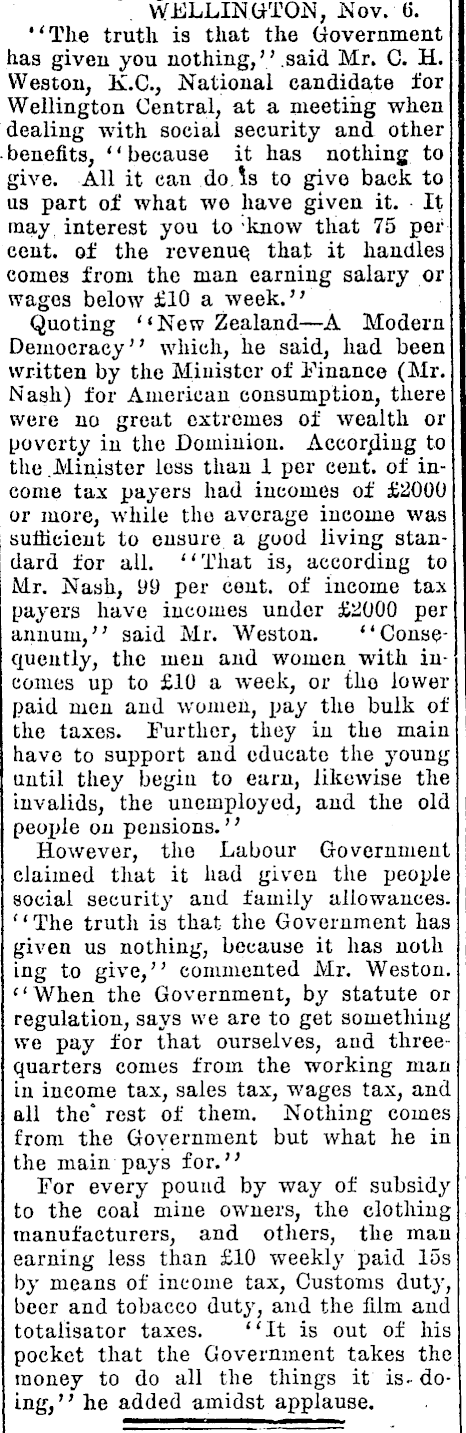 WELLINGTON, Nov. 6.

"The truth is that the Government has given you nothing," said Mr. C. H. Weston, K.C., National candidate for Wellington Central, at a meeting when dealing with social security and other benefits, "because it has nothing to give. All it can do is to give back to us part of what we have given it. It may interest you to know that 75 per cent. of the revenue that it handles comes from the man earning salary or wages below £10 a week."

Quoting "New Zealand—A Modern Democracy" which, he said, had been written by the Minister of Finance (Mr. Nash) for American consumption, there were no great extremes of wealth or poverty in the Dominion. According to the Minister less than 1 per cent. of income tax payers had incomes of £2000 or more, while the average income was sufficient to ensure a good living standard for all. "That is, according to Mr. Nash, 99 per cent. of income tax payers have incomes under £2000 per annum," said Mr. Weston. "Consequently, the men and women with incomes up to £10 a week, or the lower paid men and women, pay the bulk of the taxes. Further, they in the main have to support and educate the young until they begin to earn, likewise the invalids, the unemployed, and the old people on pensions."

However, the Labour Government claimed that it had given the people social security and family allowances. "The truth is that the Government has given us nothing, because it has nothing to give," commented Mr. Weston. "When the Government, by statute or regulation, says we are to get something we pay for that ourselves, and three-quarters comes from the working man in income tax, sales tax, wages tax, and all the rest of them. Nothing comes from the Government but what he in the main pays for."

For every pound by way of subsidy to the coal mine owners, the clothing manufacturers, and others, the man earning less than £10 weekly paid 15s by means of income tax, Customs duty, beer and tobacco duty, and the film and totalisator taxes. "It is out of his pocket that the Government takes the money to do all the things it is doing," he added amidst applause.